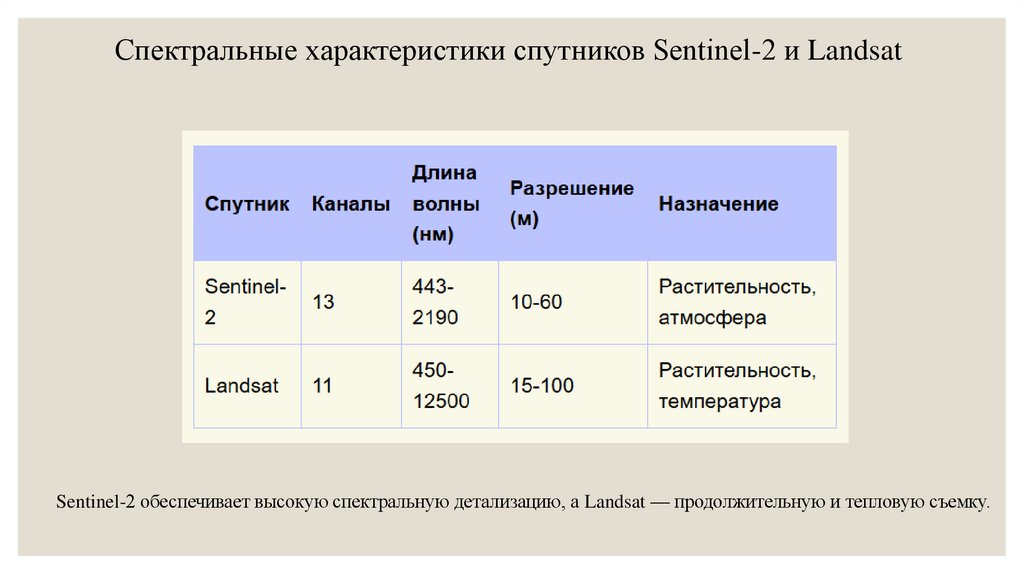 Спектральные характеристики спутников Sentinel-2 и Landsat

| Спутник | Каналы | Длина волны (нм) | Разрешение (м) | Назначение |
|---|---|---|---|---|
| Sentinel-2 | 13 | 443-2190 | 10-60 | Растительность, атмосфера |
| Landsat | 11 | 450-12500 | 15-100 | Растительность, температура |

Sentinel-2 обеспечивает высокую спектральную детализацию, а Landsat — продолжительную и тепловую съемку.